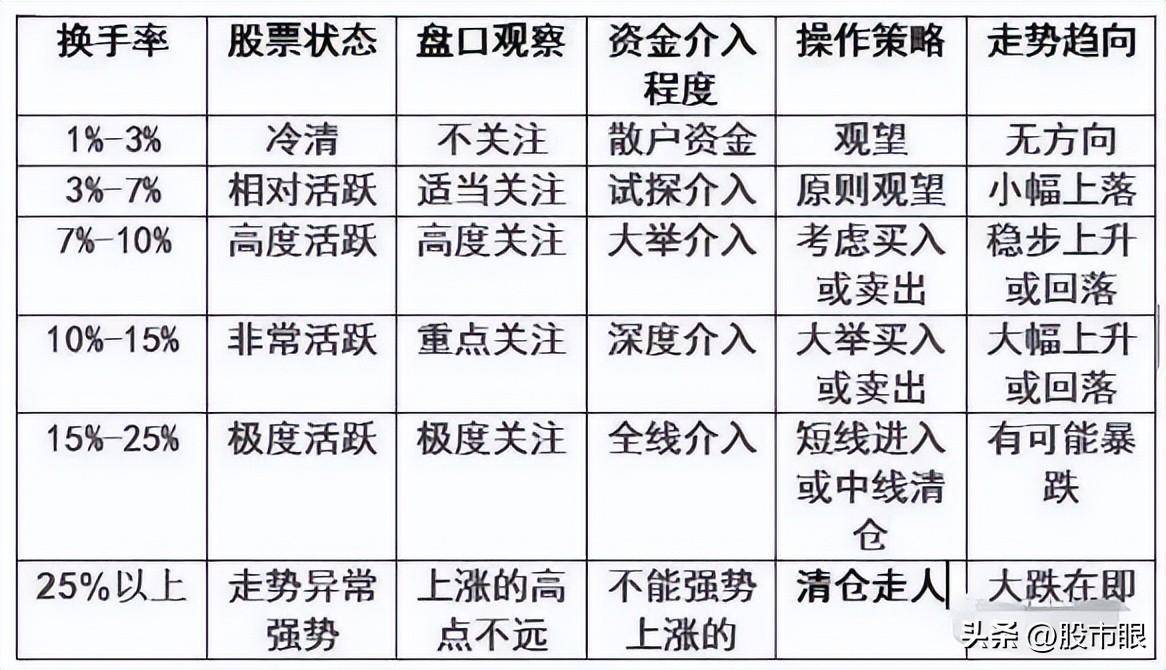 | 换手率 | 股票状态 | 盘口观察 | 资金介入程度 | 操作策略 | 走势趋向 |
|---|---|---|---|---|---|
| 1%-3% | 冷清 | 不关注 | 散户资金 | 观望 | 无方向 |
| 3%-7% | 相对活跃 | 适当关注 | 试探介入 | 原则观望 | 小幅上落 |
| 7%-10% | 高度活跃 | 高度关注 | 大举介入 | 考虑买入或卖出 | 稳步上升或回落 |
| 10%-15% | 非常活跃 | 重点关注 | 深度介入 | 大举买入或卖出 | 大幅上升或回落 |
| 15%-25% | 极度活跃 | 极度关注 | 全线介入 | 短线进入或中线清仓 | 有可能暴跌 |
| 25%以上 | 走势异常强势 | 上涨的高点不远 | 不能强势上涨的 | 清仓走人 | 大跌在即 |

头条 @股市眼